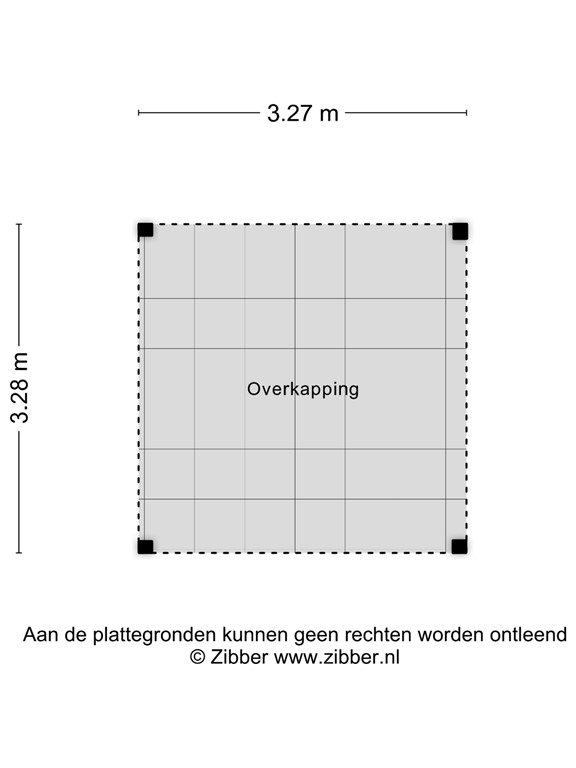 3.27 m

3.28 m

Overkapping

Aan de plattegronden kunnen geen rechten worden ontleend
© Zibber www.zibber.nl